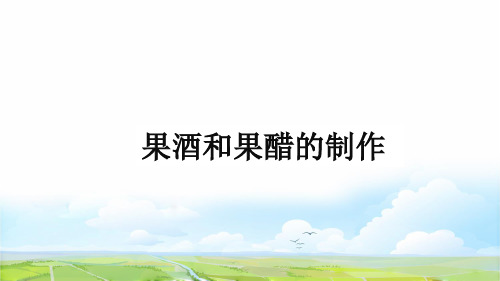 果酒和果醋的制作